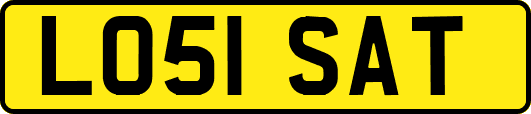 LO51 SAT